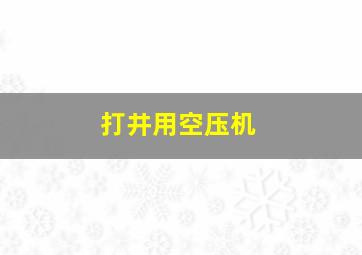 打井用空压机